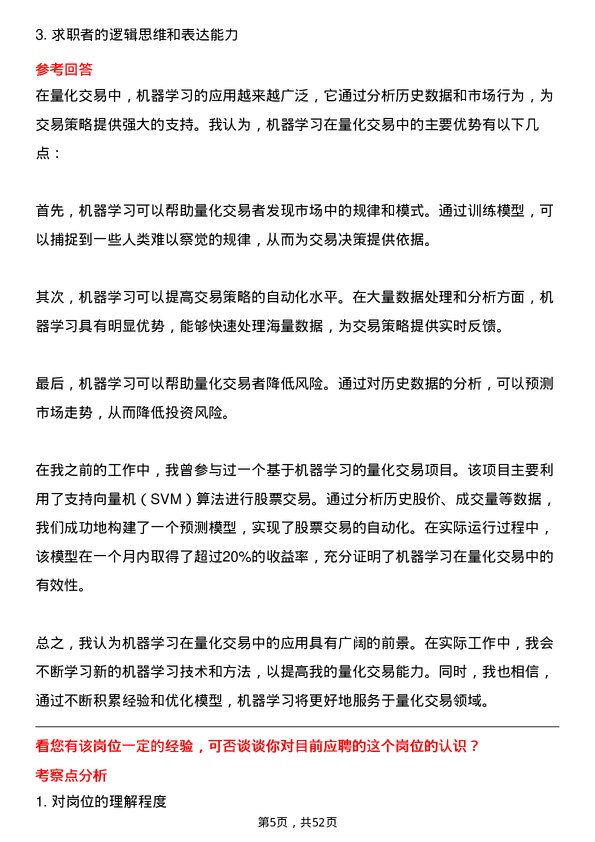 3. 求职者的逻辑思维和表达能力

参考回答

在量化交易中，机器学习的应用越来越广泛，它通过分析历史数据和市场行为，为交易策略提供强大的支持。我认为，机器学习在量化交易中的主要优势有以下几点：

首先，机器学习可以帮助量化交易者发现市场中的规律和模式。通过训练模型，可以捕捉到一些人类难以察觉的规律，从而为交易决策提供依据。

其次，机器学习可以提高交易策略的自动化水平。在大量数据处理和分析方面，机器学习具有明显优势，能够快速处理海量数据，为交易策略提供实时反馈。

最后，机器学习可以帮助量化交易者降低风险。通过对历史数据的分析，可以预测市场走势，从而降低投资风险。

在我之前的工作中，我曾参与过一个基于机器学习的量化交易项目。该项目主要利用了支持向量机（SVM）算法进行股票交易。通过分析历史股价、成交量等数据，我们成功地构建了一个预测模型，实现了股票交易的自动化。在实际运行过程中，该模型在一个月内取得了超过20%的收益率，充分证明了机器学习在量化交易中的有效性。

总之，我认为机器学习在量化交易中的应用具有广阔的前景。在实际工作中，我会不断学习新的机器学习技术和方法，以提高我的量化交易能力。同时，我也相信，通过不断积累经验和优化模型，机器学习将更好地服务于量化交易领域。

看您有该岗位一定的经验，可否谈谈你对目前应聘的这个岗位的认识？

考察点分析

1. 对岗位的理解程度

第5页，共52页